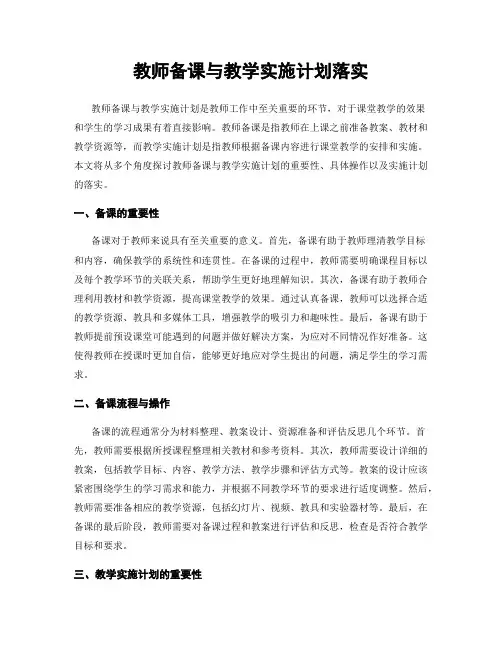 教师备课与教学实施计划落实

教师备课与教学实施计划是教师工作中至关重要的环节，对于课堂教学的效果和学生的学习成果有着直接影响。教师备课是指教师在上课之前准备教案、教材和教学资源等，而教学实施计划是指教师根据备课内容进行课堂教学的安排和实施。本文将从多个角度探讨教师备课与教学实施计划的重要性、具体操作以及实施计划的落实。

一、备课的重要性

备课对于教师来说具有至关重要的意义。首先，备课有助于教师理清教学目标和内容，确保教学的系统性和连贯性。在备课的过程中，教师需要明确课程目标以及每个教学环节的关联关系，帮助学生更好地理解知识。其次，备课有助于教师合理利用教材和教学资源，提高课堂教学的效果。通过认真备课，教师可以选择合适的教学资源、教具和多媒体工具，增强教学的吸引力和趣味性。最后，备课有助于教师提前预设课堂可能遇到的问题并做好解决方案，为应对不同情况作好准备。这使得教师在授课时更加自信，能够更好地应对学生提出的问题，满足学生的学习需求。

二、备课流程与操作

备课的流程通常分为材料整理、教案设计、资源准备和评估反思几个环节。首先，教师需要根据所授课程整理相关教材和参考资料。其次，教师需要设计详细的教案，包括教学目标、内容、教学方法、教学步骤和评估方式等。教案的设计应该紧密围绕学生的学习需求和能力，并根据不同教学环节的要求进行适度调整。然后，教师需要准备相应的教学资源，包括幻灯片、视频、教具和实验器材等。最后，在备课的最后阶段，教师需要对备课过程和教案进行评估和反思，检查是否符合教学目标和要求。

三、教学实施计划的重要性